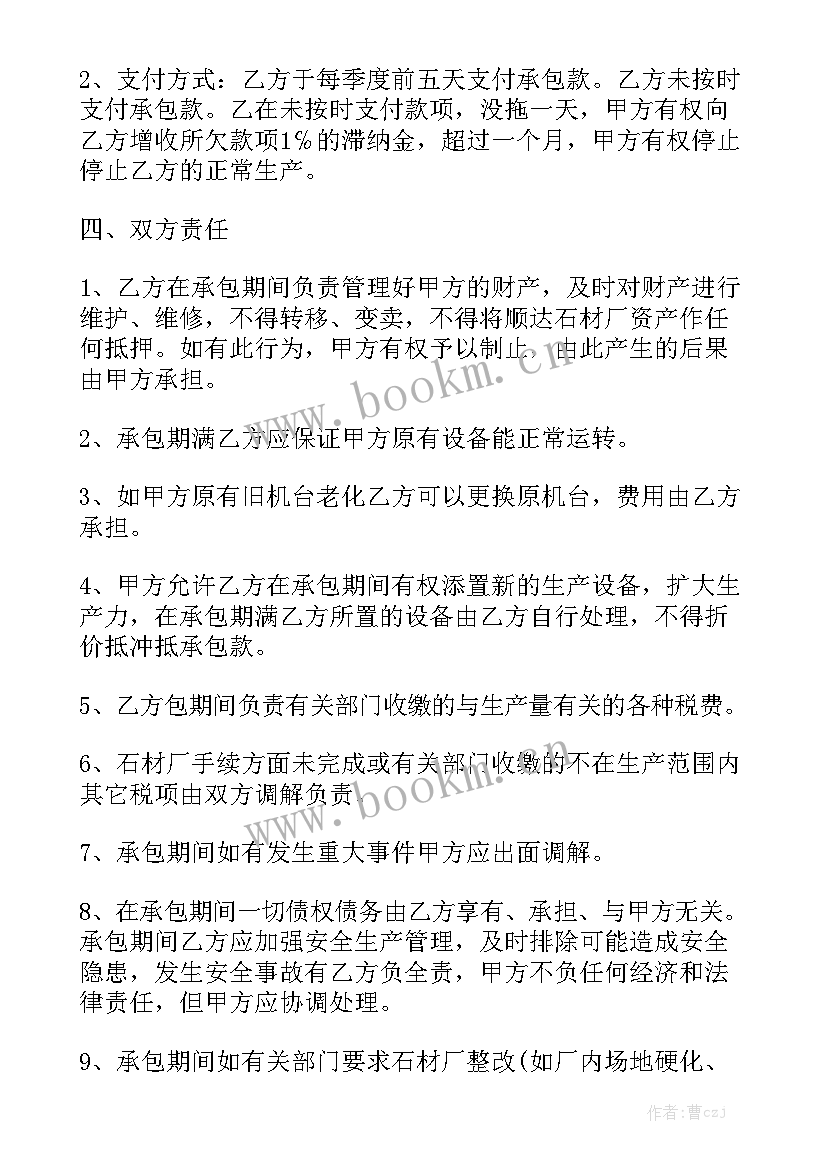 2、支付方式：乙方于每季度前五天支付承包款。乙方未按时支付承包款。乙在未按时支付款项，没拖一天，甲方有权向乙方增收所欠款项1%的滞纳金，超过一个月，甲方有权停止停止乙方的正常生产。

四、双方责任

1、乙方在承包期间负责管理好甲方的财产，及时对财产进行维护、维修，不得转移、变卖，不得将顺达石材厂资产作任何抵押。如有此行为，甲方有权予以制止，由此产生的后果由甲方承担。

2、承包期满乙方应保证甲方原有设备能正常运转。

3、如甲方原有旧机台老化乙方可以更换原机台，费用由乙方承担。

4、甲方允许乙方在承包期间有权添置新的生产设备，扩大生产力，在承包期满乙方所置的设备由乙方自行处理，不得折价抵冲抵承包款。

5、乙方包期间负责有关部门收缴的与生产量有关的各种税费。

6、石材厂手续方面未完成或有关部门收缴的不在生产范围内其它税项由双方调解负责。

7、承包期间如有发生重大事件甲方应出面调解。

8、在承包期间一切债权债务由乙方享有、承担、与甲方无关。承包期间乙方应加强安全生产管理，及时排除可能造成安全隐患，发生安全事故有乙方负全责，甲方不负任何经济和法律责任，但甲方应协调处理。

9、承包期间如有关部门要求石材厂整改(如厂内场地硬化、

www.bookm.cn
www.bookm.cn
作者：曹czj